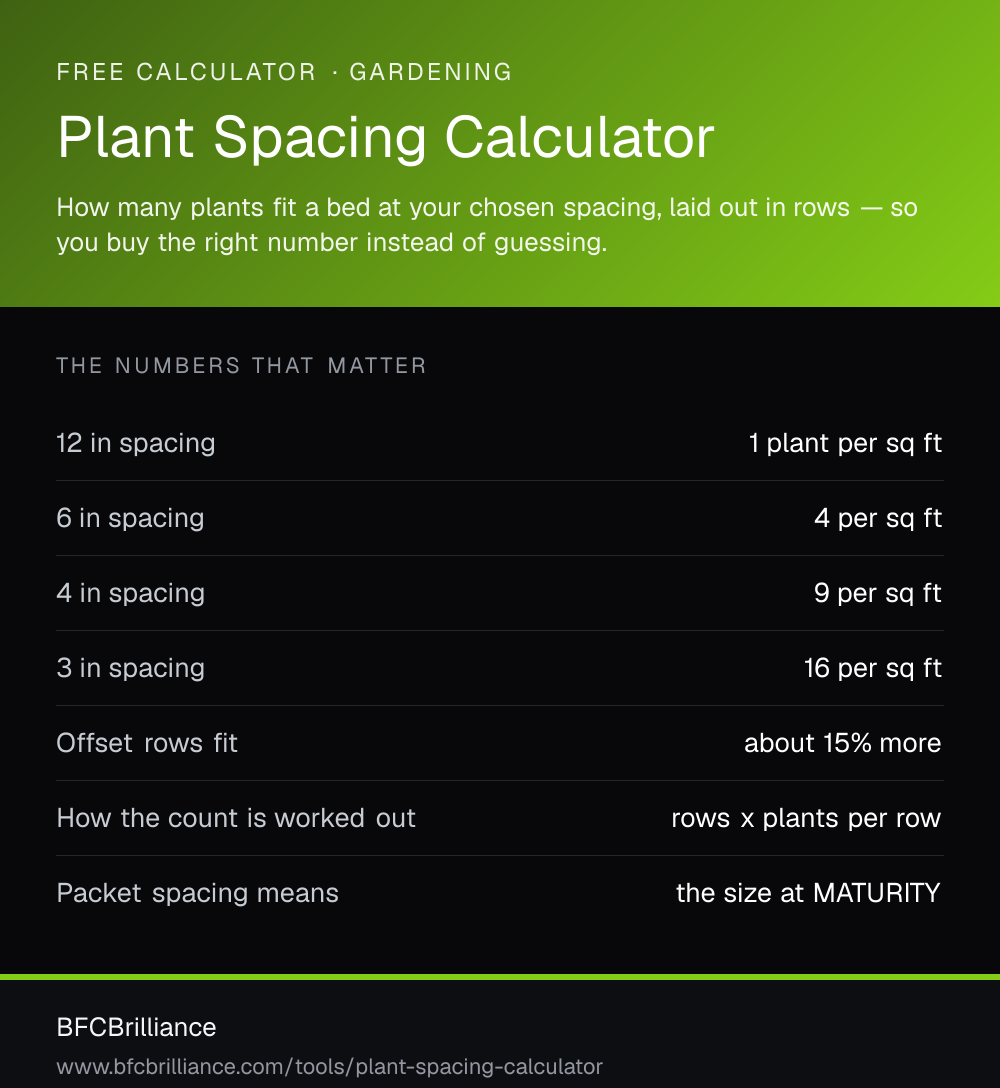 FREE CALCULATOR · GARDENING

Plant Spacing Calculator

How many plants fit a bed at your chosen spacing, laid out in rows — so you buy the right number instead of guessing.

THE NUMBERS THAT MATTER

| | |
|---|---|
| 12 in spacing | 1 plant per sq ft |
| 6 in spacing | 4 per sq ft |
| 4 in spacing | 9 per sq ft |
| 3 in spacing | 16 per sq ft |
| Offset rows fit | about 15% more |
| How the count is worked out | rows x plants per row |
| Packet spacing means | the size at MATURITY |

BFCBrilliance

www.bfcbrilliance.com/tools/plant-spacing-calculator